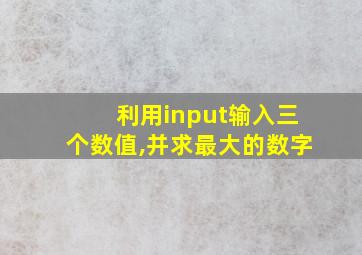 利用input输入三个数值,并求最大的数字